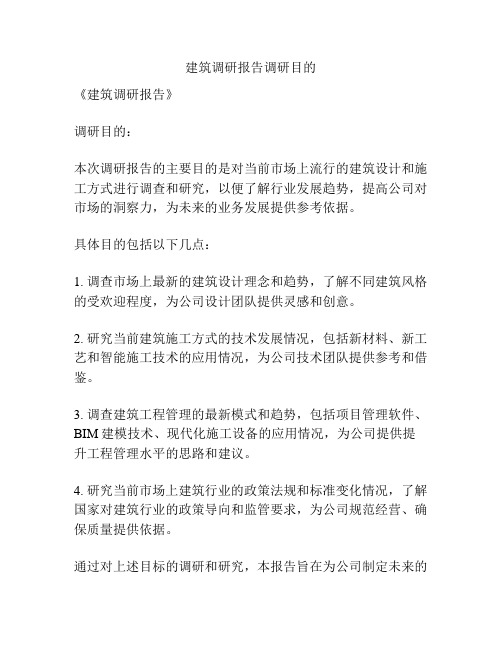 建筑调研报告调研目的

《建筑调研报告》

调研目的：

本次调研报告的主要目的是对当前市场上流行的建筑设计和施工方式进行调查和研究，以便了解行业发展趋势，提高公司对市场的洞察力，为未来的业务发展提供参考依据。

具体目的包括以下几点：

1. 调查市场上最新的建筑设计理念和趋势，了解不同建筑风格的受欢迎程度，为公司设计团队提供灵感和创意。

2. 研究当前建筑施工方式的技术发展情况，包括新材料、新工艺和智能施工技术的应用情况，为公司技术团队提供参考和借鉴。

3. 调查建筑工程管理的最新模式和趋势，包括项目管理软件、BIM 建模技术、现代化施工设备的应用情况，为公司提供提升工程管理水平的思路和建议。

4. 研究当前市场上建筑行业的政策法规和标准变化情况，了解国家对建筑行业的政策导向和监管要求，为公司规范经营、确保质量提供依据。

通过对上述目标的调研和研究，本报告旨在为公司制定未来的